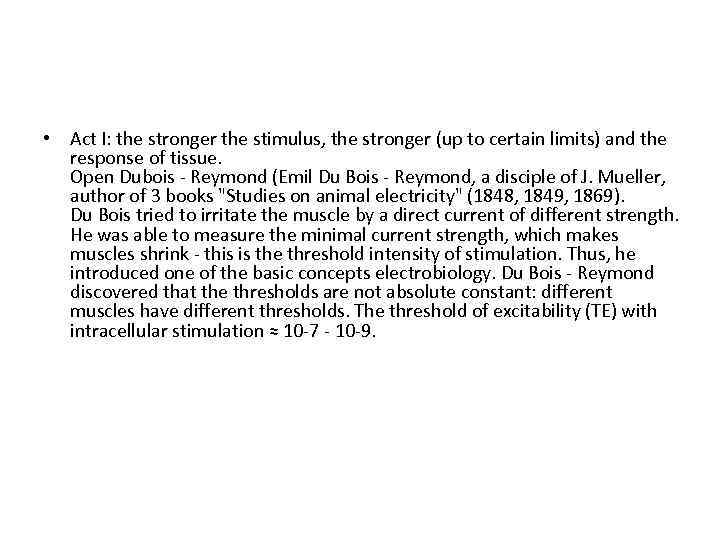 • Act I: the stronger the stimulus, the stronger (up to certain limits) and the response of tissue.
Open Dubois - Reymond (Emil Du Bois - Reymond, a disciple of J. Mueller, author of 3 books "Studies on animal electricity" (1848, 1849, 1869).
Du Bois tried to irritate the muscle by a direct current of different strength. He was able to measure the minimal current strength, which makes muscles shrink - this is the threshold intensity of stimulation. Thus, he introduced one of the basic concepts electrobiology. Du Bois - Reymond discovered that the thresholds are not absolute constant: different muscles have different thresholds. The threshold of excitability (TE) with intracellular stimulation ≈ 10-7 - 10-9.